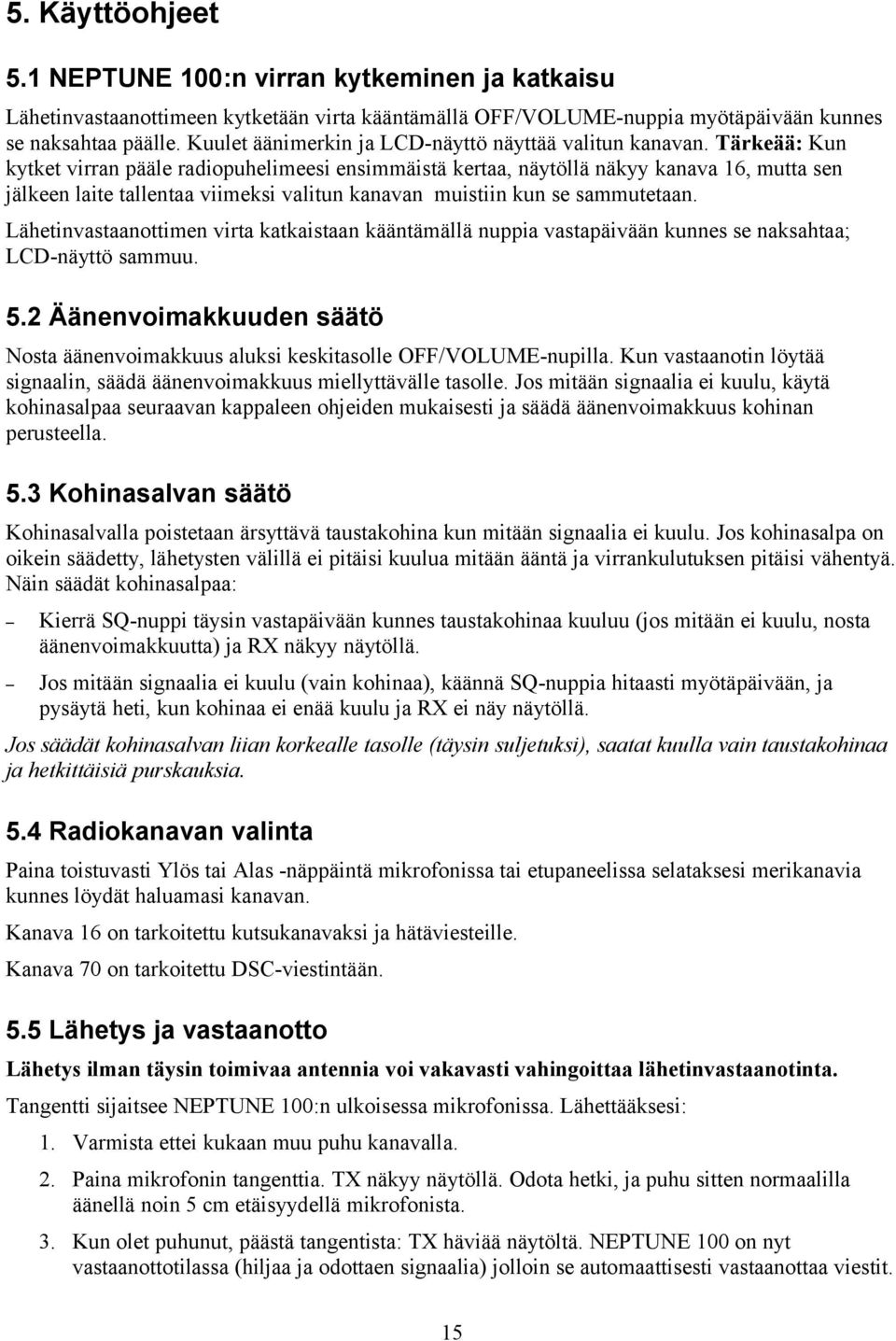 5. Käyttöohjeet

5.1 NEPTUNE 100:n virran kytkeminen ja katkaisu

Lähetinvastaanottimeen kytketään virta kääntämällä OFF/VOLUME-nuppia myötäpäivään kunnes se naksahtaa päälle. Kuulet äänimerkin ja LCD-näyttö näyttää valitun kanavan. Tärkeää: Kun kytket virran pääle radiopuhelimeesi ensimmäistä kertaa, näytöllä näkyy kanava 16, mutta sen jälkeen laite tallentaa viimeksi valitun kanavan muistiin kun se sammutetaan.

Lähetinvastaanottimen virta katkaistaan kääntämällä nuppia vastapäivään kunnes se naksahtaa; LCD-näyttö sammuu.

5.2 Äänenvoimakkuuden säätö

Nosta äänenvoimakkuus aluksi keskitasolle OFF/VOLUME-nupilla. Kun vastaanotin löytää signaalin, säädä äänenvoimakkuus miellyttävälle tasolle. Jos mitään signaalia ei kuulu, käytä kohinasalpaa seuraavan kappaleen ohjeiden mukaisesti ja säädä äänenvoimakkuus kohinan perusteella.

5.3 Kohinasalvan säätö

Kohinasalvalla poistetaan ärsyttävä taustakohina kun mitään signaalia ei kuulu. Jos kohinasalpa on oikein säädetty, lähetysten välillä ei pitäisi kuulua mitään ääntä ja virrankulutuksen pitäisi vähentyä. Näin säädät kohinasalpaa:

– Kierrä SQ-nuppi täysin vastapäivään kunnes taustakohinaa kuuluu (jos mitään ei kuulu, nosta äänenvoimakkuutta) ja RX näkyy näytöllä.

– Jos mitään signaalia ei kuulu (vain kohinaa), käännä SQ-nuppia hitaasti myötäpäivään, ja pysäytä heti, kun kohinaa ei enää kuulu ja RX ei näy näytöllä.

Jos säädät kohinasalvan liian korkealle tasolle (täysin suljetuksi), saatat kuulla vain taustakohinaa ja hetkittäisiä purskauksia.

5.4 Radiokanavan valinta

Paina toistuvasti Ylös tai Alas -näppäintä mikrofonissa tai etupaneelissa selataksesi merikanavia kunnes löydät haluamasi kanavan.

Kanava 16 on tarkoitettu kutsukanavaksi ja hätäviesteille.

Kanava 70 on tarkoitettu DSC-viestintään.

5.5 Lähetys ja vastaanotto

Lähetys ilman täysin toimivaa antennia voi vakavasti vahingoittaa lähetinvastaanotinta.

Tangentti sijaitsee NEPTUNE 100:n ulkoisessa mikrofonissa. Lähettääksesi:

1. Varmista ettei kukaan muu puhu kanavalla.

2. Paina mikrofonin tangenttia. TX näkyy näytöllä. Odota hetki, ja puhu sitten normaalilla äänellä noin 5 cm etäisyydellä mikrofonista.

3. Kun olet puhunut, päästä tangentista: TX häviää näytöltä. NEPTUNE 100 on nyt vastaanottotilassa (hiljaa ja odottaen signaalia) jolloin se automaattisesti vastaanottaa viestit.

15